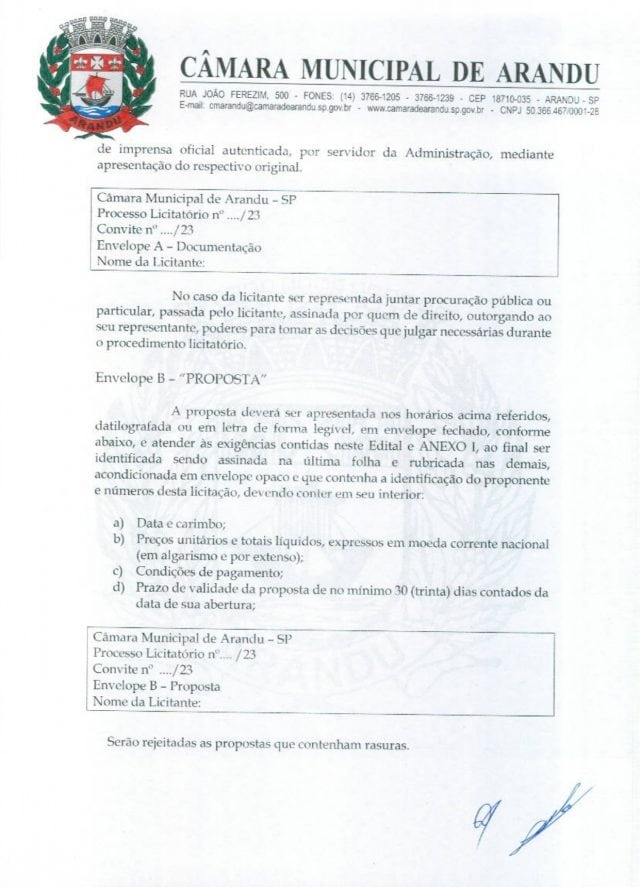 ARANDU

CÂMARA MUNICIPAL DE ARANDU

RUA JOÃO FEREZIM, 500 - FONES: (14) 3766-1205 - 3766-1239 - CEP 18710-035 - ARANDU - SP
E-mail: cmarandu@camaradearandu.sp.gov.br - www.camaradearandu.sp.gov.br - CNPJ 50.366.467/0001-28

de imprensa oficial autenticada, por servidor da Administração, mediante apresentação do respectivo original.

Câmara Municipal de Arandu – SP
Processo Licitatório nº ..../23
Convite nº ..../23
Envelope A – Documentação
Nome da Licitante:

No caso da licitante ser representada juntar procuração pública ou particular, passada pelo licitante, assinada por quem de direito, outorgando ao seu representante, poderes para tomar as decisões que julgar necessárias durante o procedimento licitatório.

Envelope B – "PROPOSTA"

A proposta deverá ser apresentada nos horários acima referidos, datilografada ou em letra de forma legível, em envelope fechado, conforme abaixo, e atender às exigências contidas neste Edital e ANEXO I, ao final ser identificada sendo assinada na última folha e rubricada nas demais, acondicionada em envelope opaco e que contenha a identificação do proponente e números desta licitação, devendo conter em seu interior:

a) Data e carimbo;
b) Preços unitários e totais líquidos, expressos em moeda corrente nacional (em algarismo e por extenso);
c) Condições de pagamento;
d) Prazo de validade da proposta de no mínimo 30 (trinta) dias contados da data de sua abertura;

Câmara Municipal de Arandu – SP
Processo Licitatório nº.... /23
Convite nº ..../23
Envelope B – Proposta
Nome da Licitante:

Serão rejeitadas as propostas que contenham rasuras.